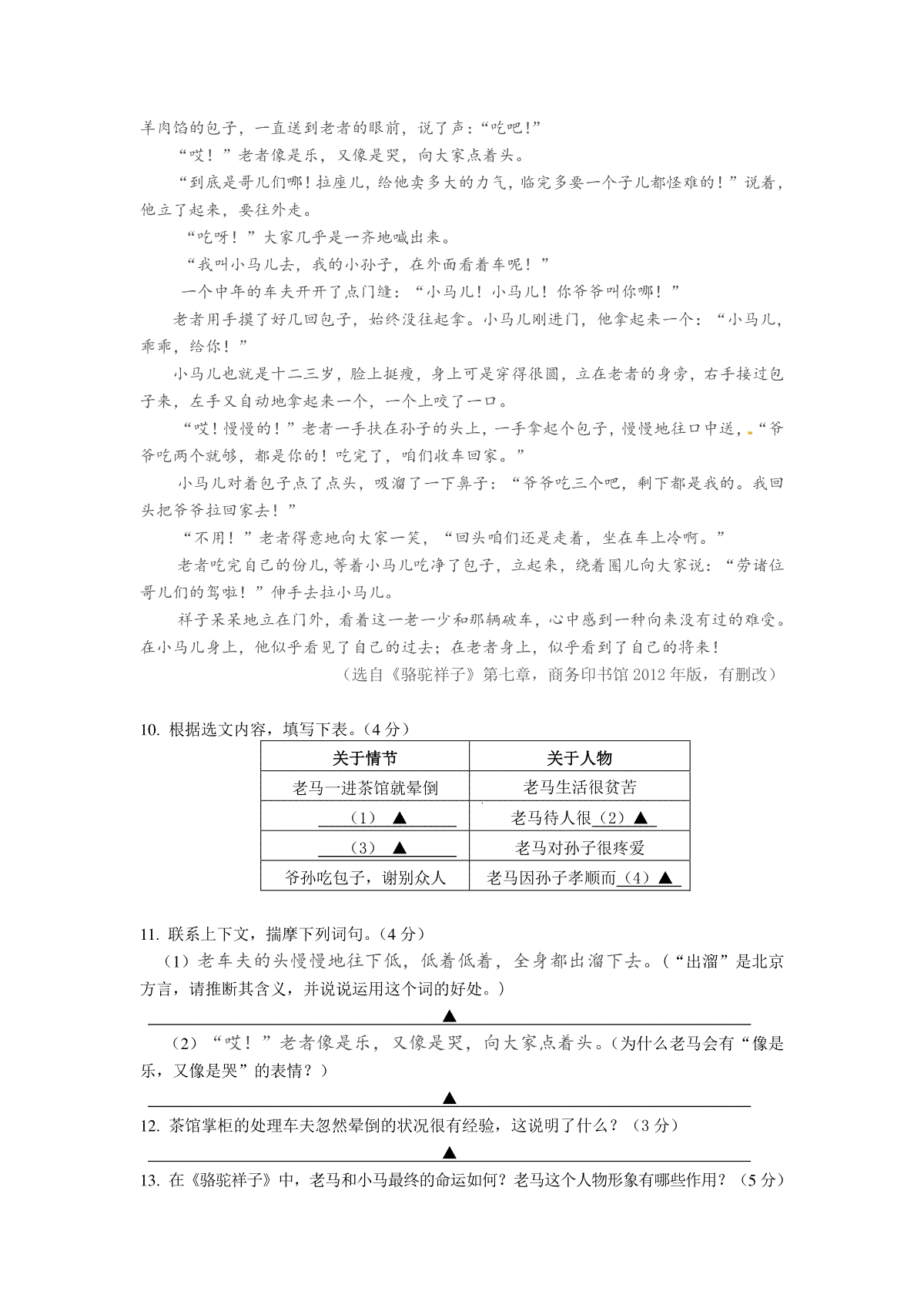 羊肉馅的包子，一直送到老者的眼前，说了声：“吃吧！”

“哎！”老者像是乐，又像是哭，向大家点着头。

“到底是哥儿们哪！拉座儿，给他卖多大的力气，临完多要一个子儿都怪难的！”说着，他立了起来，要往外走。

“吃呀！”大家几乎是一齐地喊出来。

“我叫小马儿去，我的小孙子，在外面看着车呢！”

一个中年的车夫开开了点门缝：“小马儿！小马儿！你爷爷叫你哪！”

老者用手摸了好几回包子，始终没往起拿。小马儿刚进门，他拿起来一个：“小马儿，乖乖，给你！”

小马儿也就是十二三岁，脸上挺瘦，身上可是穿得很圆，立在老者的身旁，右手接过包子来，左手又自动地拿起来一个，一个上咬了一口。

“哎！慢慢的！”老者一手扶在孙子的头上，一手拿起个包子，慢慢地往口中送，“爷爷吃两个就够，都是你的！吃完了，咱们收车回家。”

小马儿对着包子点了点头，吸溜了一下鼻子：“爷爷吃三个吧，剩下都是我的。我回头把爷爷拉回家去！”

“不用！”老者得意地向大家一笑，“回头咱们还是走着，坐在车上冷啊。”

老者吃完自己的份儿，等着小马儿吃净了包子，立起来，绕着圈儿向大家说：“劳诸位哥儿们的驾啦！”伸手去拉小马儿。

祥子呆呆地立在门外，看着这一老一少和那辆破车，心中感到一种向来没有过的难受。在小马儿身上，他似乎看见了自己的过去；在老者身上，似乎看到了自己的将来！

（选自《骆驼祥子》第七章，商务印书馆 2012 年版，有删改）

10. 根据选文内容，填写下表。（4 分）

| 关于情节 | 关于人物 |
|---|---|
| 老马一进茶馆就晕倒 | 老马生活很贫苦 |
| （1） ▲ | 老马待人很（2）▲ |
| （3） ▲ | 老马对孙子很疼爱 |
| 爷孙吃包子，谢别众人 | 老马因孙子孝顺而（4）▲ |

11. 联系上下文，揣摩下列词句。（4 分）

（1）老车夫的头慢慢地往下低，低着低着，全身都出溜下去。（“出溜”是北京方言，请推断其含义，并说说运用这个词的好处。）

▲

（2）“哎！”老者像是乐，又像是哭，向大家点着头。（为什么老马会有“像是乐，又像是哭”的表情？）

▲

12. 茶馆掌柜的处理车夫忽然晕倒的状况很有经验，这说明了什么？（3 分）

▲

13. 在《骆驼祥子》中，老马和小马最终的命运如何？老马这个人物形象有哪些作用？（5 分）